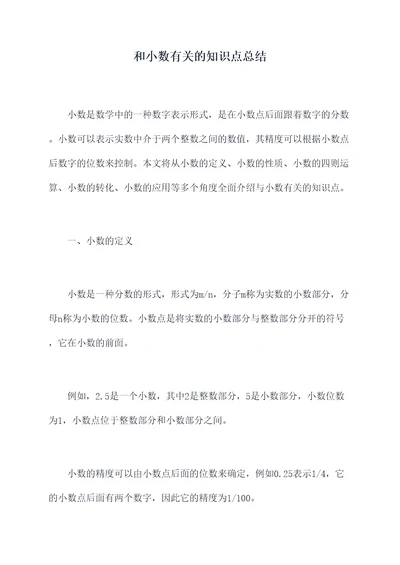 和小数有关的知识点总结

小数是数学中的一种数字表示形式，是在小数点后面跟着数字的分数。小数可以表示实数中介于两个整数之间的数值，其精度可以根据小数点后数字的位数来控制。本文将从小数的定义、小数的性质、小数的四则运算、小数的转化、小数的应用等多个角度全面介绍与小数有关的知识点。

一、小数的定义

小数是一种分数的形式，形式为m/n，分子m称为实数的小数部分，分母n称为小数的位数。小数点是将实数的小数部分与整数部分分开的符号，它在小数的前面。

例如，2.5是一个小数，其中2是整数部分，5是小数部分，小数位数为1，小数点位于整数部分和小数部分之间。

小数的精度可以由小数点后面的位数来确定，例如0.25表示1/4，它的小数点后面有两个数字，因此它的精度为1/100。